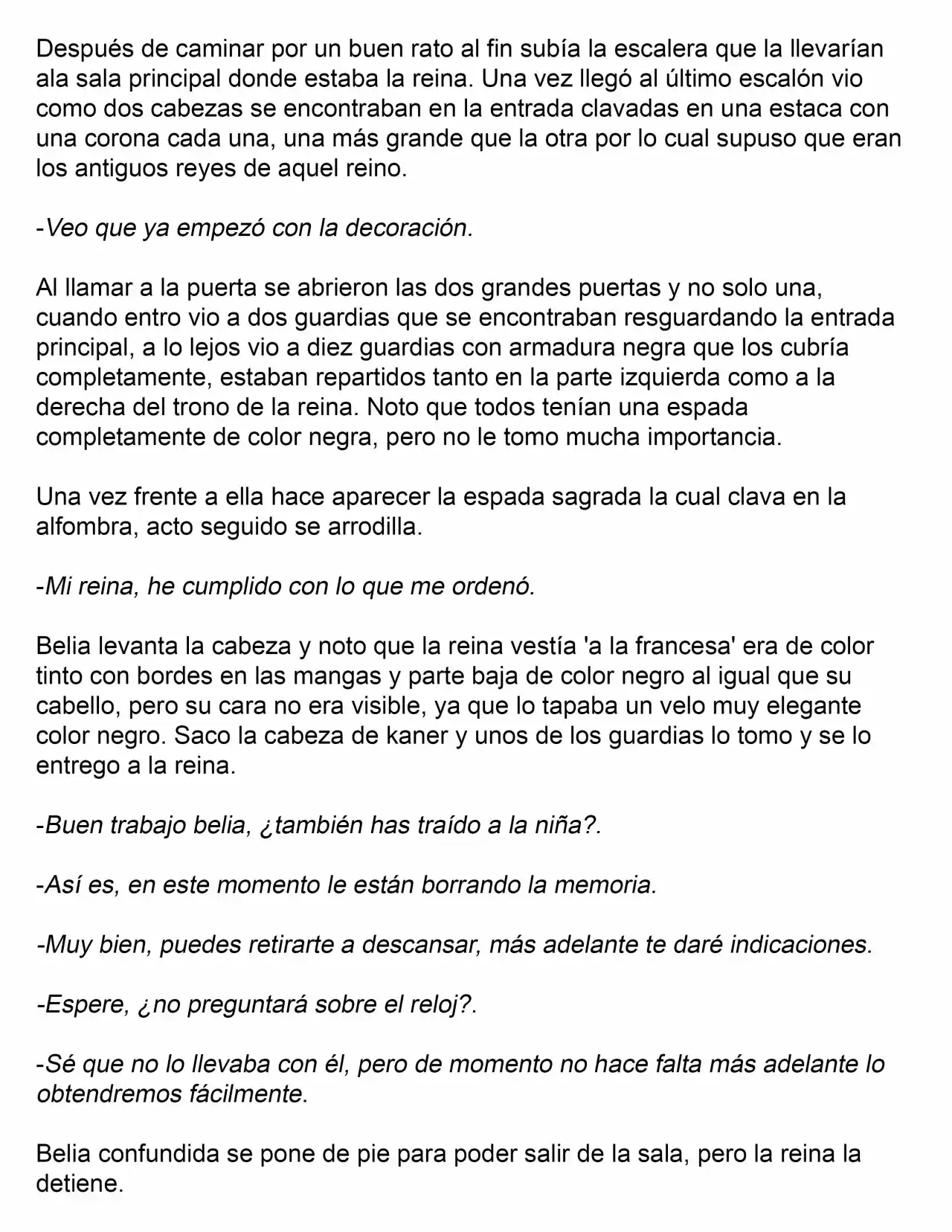 Después de caminar por un buen rato al fin subía la escalera que la llevarían ala sala principal donde estaba la reina. Una vez llegó al último escalón vio como dos cabezas se encontraban en la entrada clavadas en una estaca con una corona cada una, una más grande que la otra por lo cual supuso que eran los antiguos reyes de aquel reino.

-Veo que ya empezó con la decoración.

Al llamar a la puerta se abrieron las dos grandes puertas y no solo una, cuando entro vio a dos guardias que se encontraban resguardando la entrada principal, a lo lejos vio a diez guardias con armadura negra que los cubría completamente, estaban repartidos tanto en la parte izquierda como a la derecha del trono de la reina. Noto que todos tenían una espada completamente de color negra, pero no le tomo mucha importancia.

Una vez frente a ella hace aparecer la espada sagrada la cual clava en la alfombra, acto seguido se arrodilla.

-Mi reina, he cumplido con lo que me ordenó.

Belia levanta la cabeza y noto que la reina vestía 'a la francesa' era de color tinto con bordes en las mangas y parte baja de color negro al igual que su cabello, pero su cara no era visible, ya que lo tapaba un velo muy elegante color negro. Saco la cabeza de kaner y unos de los guardias lo tomo y se lo entrego a la reina.

-Buen trabajo belia, ¿también has traído a la niña?.

-Así es, en este momento le están borrando la memoria.

-Muy bien, puedes retirarte a descansar, más adelante te daré indicaciones.

-Espere, ¿no preguntará sobre el reloj?.

-Sé que no lo llevaba con él, pero de momento no hace falta más adelante lo obtendremos fácilmente.

Belia confundida se pone de pie para poder salir de la sala, pero la reina la detiene.